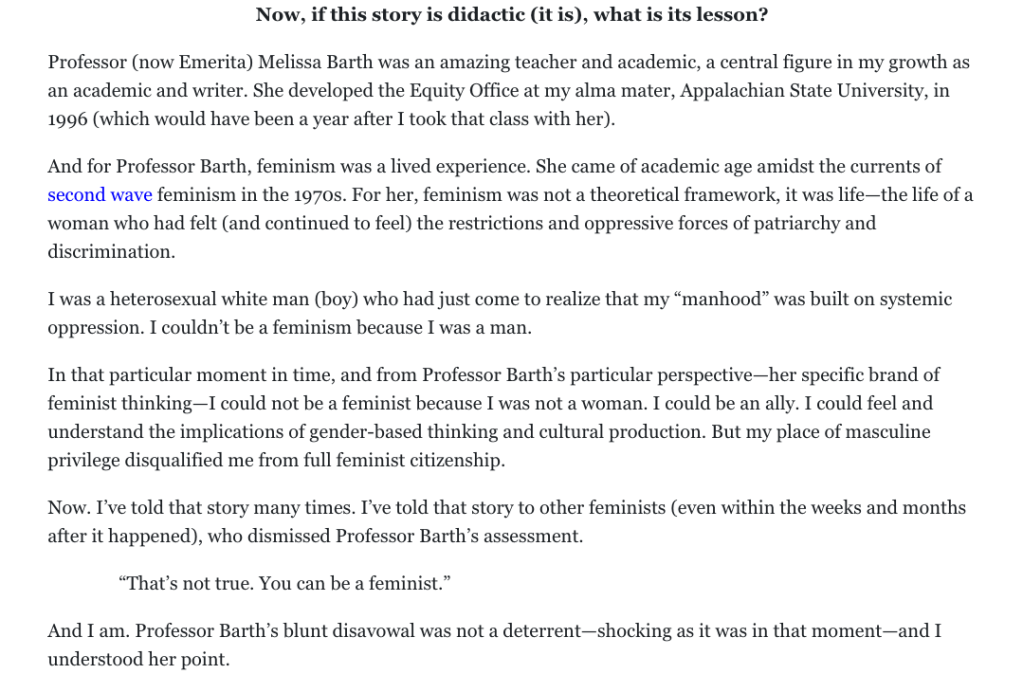 Now, if this story is didactic (it is), what is its lesson?

Professor (now Emerita) Melissa Barth was an amazing teacher and academic, a central figure in my growth as an academic and writer. She developed the Equity Office at my alma mater, Appalachian State University, in 1996 (which would have been a year after I took that class with her).

And for Professor Barth, feminism was a lived experience. She came of academic age amidst the currents of second wave feminism in the 1970s. For her, feminism was not a theoretical framework, it was life—the life of a woman who had felt (and continued to feel) the restrictions and oppressive forces of patriarchy and discrimination.

I was a heterosexual white man (boy) who had just come to realize that my “manhood” was built on systemic oppression. I couldn’t be a feminism because I was a man.

In that particular moment in time, and from Professor Barth’s particular perspective—her specific brand of feminist thinking—I could not be a feminist because I was not a woman. I could be an ally. I could feel and understand the implications of gender-based thinking and cultural production. But my place of masculine privilege disqualified me from full feminist citizenship.

Now. I’ve told that story many times. I’ve told that story to other feminists (even within the weeks and months after it happened), who dismissed Professor Barth’s assessment.

“That’s not true. You can be a feminist.”

And I am. Professor Barth’s blunt disavowal was not a deterrent—shocking as it was in that moment—and I understood her point.